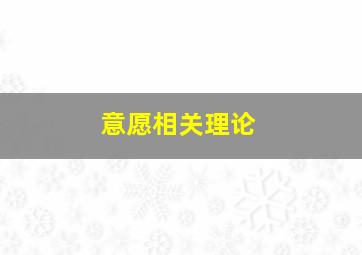 意愿相关理论